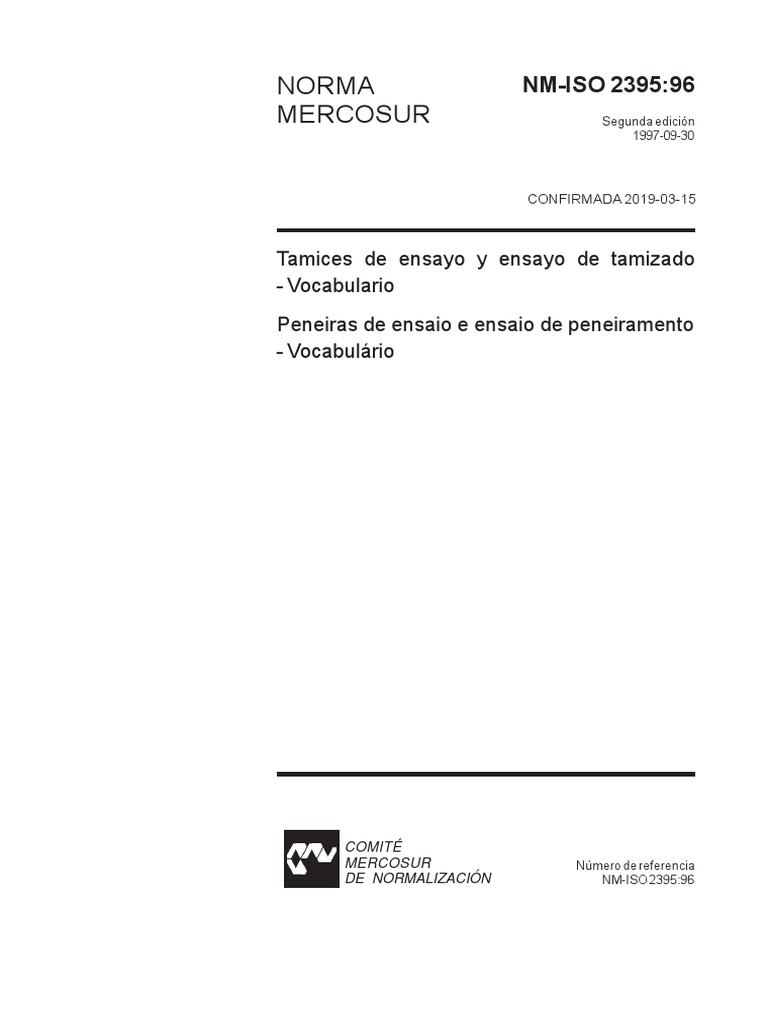 NORMA
MERCOSUR

NM-ISO 2395:96

Segunda edición
1997-09-30

CONFIRMADA 2019-03-15

Tamices de ensayo y ensayo de tamizado - Vocabulario

Peneiras de ensaio e ensaio de peneiramento - Vocabulário

COMITÉ
MERCOSUR
DE NORMALIZACIÓN

Número de referencia
NM-ISO 2395:96